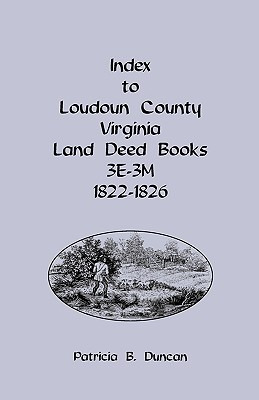 Index
to
Loudoun County
Virginia
Land Deed Books
3E-3M
1822-1826

Patricia B. Duncan